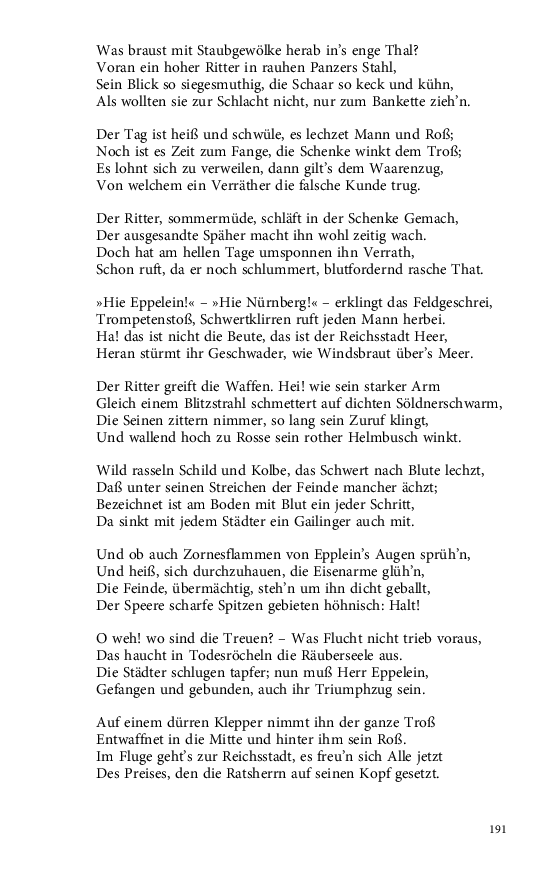 Was braust mit Staubgewölke herab in's enge Thal?
Voran ein hoher Ritter in rauhen Panzers Stahl,
Sein Blick so siegesmuthig, die Schaar so keck und kühn,
Als wollten sie zur Schlacht nicht, nur zum Bankette zieh'n.

Der Tag ist heiß und schwüle, es lechzet Mann und Roß;
Noch ist es Zeit zum Fange, die Schenke winkt dem Troß;
Es lohnt sich zu verweilen, dann gilt's dem Waarenzug,
Von welchem ein Verräther die falsche Kunde trug.

Der Ritter, sommermüde, schläft in der Schenke Gemach,
Der ausgesandte Späher macht ihn wohl zeitig wach.
Doch hat am hellen Tage umsponnen ihn Verrath,
Schon ruft, da er noch schlummert, blutfordernd rasche That.

»Hie Eppelein!« – »Hie Nürnberg!« – erklingt das Feldgeschrei,
Trompetenstoß, Schwertklirren ruft jeden Mann herbei.
Ha! das ist nicht die Beute, das ist der Reichsstadt Heer,
Heran stürmt ihr Geschwader, wie Windsbraut über's Meer.

Der Ritter greift die Waffen. Hei! wie sein starker Arm
Gleich einem Blitzstrahl schmettert auf dichten Söldnerschwarm,
Die Seinen zittern nimmer, so lang sein Zuruf klingt,
Und wallend hoch zu Rosse sein rother Helmbusch winkt.

Wild rasseln Schild und Kolbe, das Schwert nach Blute lechzt,
Daß unter seinen Streichen der Feinde mancher ächzt;
Bezeichnet ist am Boden mit Blut ein jeder Schritt,
Da sinkt mit jedem Städter ein Gailinger auch mit.

Und ob auch Zornesflammen von Epplein's Augen sprüh'n,
Und heiß, sich durchzuhauen, die Eisenarme glüh'n,
Die Feinde, übermächtig, steh'n um ihn dicht geballt,
Der Speere scharfe Spitzen gebieten höhnisch: Halt!

O weh! wo sind die Treuen? – Was Flucht nicht trieb voraus,
Das haucht in Todesröcheln die Räuberseele aus.
Die Städter schlugen tapfer; nun muß Herr Eppelein,
Gefangen und gebunden, auch ihr Triumphzug sein.

Auf einem dürren Klepper nimmt ihn der ganze Troß
Entwaffnet in die Mitte und hinter ihm sein Roß.
Im Fluge geht's zur Reichsstadt, es freu'n sich Alle jetzt
Des Preises, den die Ratsherrn auf seinen Kopf gesetzt.

191